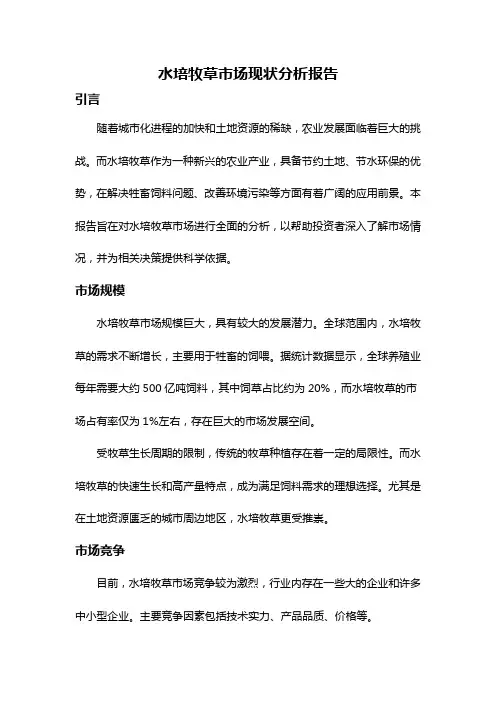 水培牧草市场现状分析报告

引言

随着城市化进程的加快和土地资源的稀缺，农业发展面临着巨大的挑战。而水培牧草作为一种新兴的农业产业，具备节约土地、节水环保的优势，在解决牲畜饲料问题、改善环境污染等方面有着广阔的应用前景。本报告旨在对水培牧草市场进行全面的分析，以帮助投资者深入了解市场情况，并为相关决策提供科学依据。

市场规模

水培牧草市场规模巨大，具有较大的发展潜力。全球范围内，水培牧草的需求不断增长，主要用于牲畜的饲喂。据统计数据显示，全球养殖业每年需要大约 500 亿吨饲料，其中饲草占比约为 20%，而水培牧草的市场占有率仅为 1%左右，存在巨大的市场发展空间。

受牧草生长周期的限制，传统的牧草种植存在着一定的局限性。而水培牧草的快速生长和高产量特点，成为满足饲料需求的理想选择。尤其是在土地资源匮乏的城市周边地区，水培牧草更受推崇。

市场竞争

目前，水培牧草市场竞争较为激烈，行业内存在一些大的企业和许多中小型企业。主要竞争因素包括技术实力、产品品质、价格等。